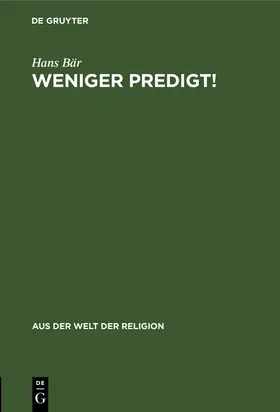 DE GRUYTER

Hans Bär

WENIGER PREDIGT!

AUS DER WELT DER RELIGION

DE
G